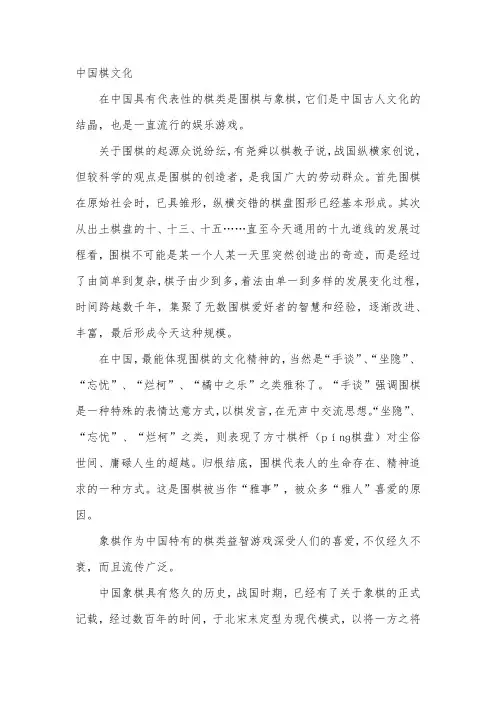 中国棋文化

在中国具有代表性的棋类是围棋与象棋，它们是中国古人文化的结晶，也是一直流行的娱乐游戏。

关于围棋的起源众说纷纭，有尧舜以棋教子说，战国纵横家创说，但较科学的观点是围棋的创造者，是我国广大的劳动群众。首先围棋在原始社会时，已具雏形，纵横交错的棋盘图形已经基本形成。其次从出土棋盘的十、十三、十五……直至今天通用的十九道线的发展过程看，围棋不可能是某一个人某一天里突然创造出的奇迹，而是经过了由简单到复杂，棋子由少到多，着法由单一到多样的发展变化过程，时间跨越数千年，集聚了无数围棋爱好者的智慧和经验，逐渐改进、丰富，最后形成今天这种规模。

在中国，最能体现围棋的文化精神的，当然是“手谈”、“坐隐”、“忘忧”、“烂柯”、“橘中之乐”之类雅称了。“手谈”强调围棋是一种特殊的表情达意方式，以棋发言，在无声中交流思想。“坐隐”、“忘忧”、“烂柯”之类，则表现了方寸棋枰（píng棋盘）对尘俗世间、庸碌人生的超越。归根结底，围棋代表人的生命存在、精神追求的一种方式。这是围棋被当作“雅事”，被众多“雅人”喜爱的原因。

象棋作为中国特有的棋类益智游戏深受人们的喜爱，不仅经久不衰，而且流传广泛。

中国象棋具有悠久的历史，战国时期，已经有了关于象棋的正式记载，经过数百年的时间，于北宋末定型为现代模式，以将一方之将